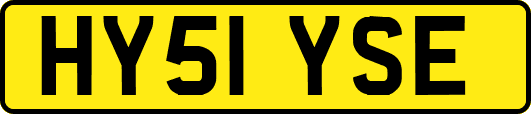 HY51 YSE